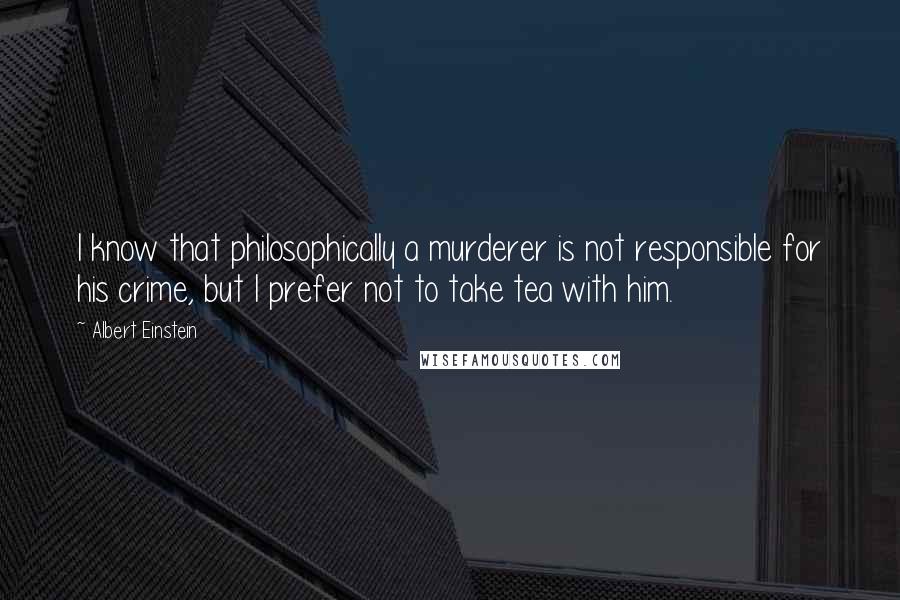 I know that philosophically a murderer is not responsible for his crime, but I prefer not to take tea with him.

~ Albert Einstein

WISEFAMOUSQUOTES.COM